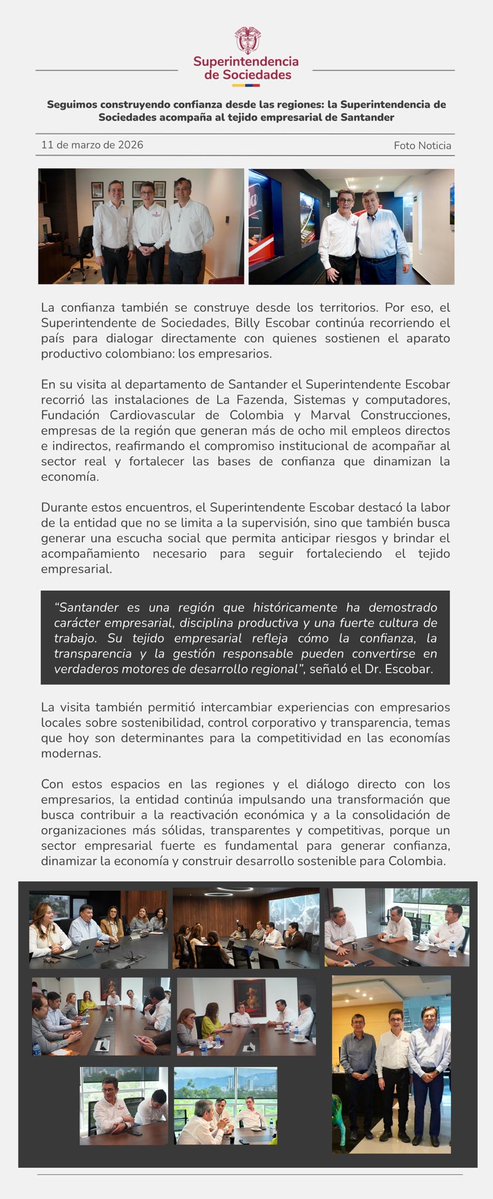 Superintendencia de Sociedades

Seguimos construyendo confianza desde las regiones: la Superintendencia de Sociedades acompaña al tejido empresarial de Santander

11 de marzo de 2026

Foto Noticia

La confianza también se construye desde los territorios. Por eso, el Superintendente de Sociedades, Billy Escobar continúa recorriendo el país para dialogar directamente con quienes sostienen el aparato productivo colombiano: los empresarios.

En su visita al departamento de Santander el Superintendente Escobar recorrió las instalaciones de La Fazenda, Sistemas y computadores, Fundación Cardiovascular de Colombia y Marval Construcciones, empresas de la región que generan más de ocho mil empleos directos e indirectos, reafirmando el compromiso institucional de acompañar al sector real y fortalecer las bases de confianza que dinamizan la economía.

Durante estos encuentros, el Superintendente Escobar destacó la labor de la entidad que no se limita a la supervisión, sino que también busca generar una escucha social que permita anticipar riesgos y brindar el acompañamiento necesario para seguir fortaleciendo el tejido empresarial.

"Santander es una región que históricamente ha demostrado carácter empresarial, disciplina productiva y una fuerte cultura de trabajo. Su tejido empresarial refleja cómo la confianza, la transparencia y la gestión responsable pueden convertirse en verdaderos motores de desarrollo regional", señaló el Dr. Escobar.

La visita también permitió intercambiar experiencias con empresarios locales sobre sostenibilidad, control corporativo y transparencia, temas que hoy son determinantes para la competitividad en las economías modernas.

Con estos espacios en las regiones y el diálogo directo con los empresarios, la entidad continúa impulsando una transformación que busca contribuir a la reactivación económica y a la consolidación de organizaciones más sólidas, transparentes y competitivas, porque un sector empresarial fuerte es fundamental para generar confianza, dinamizar la economía y construir desarrollo sostenible para Colombia.